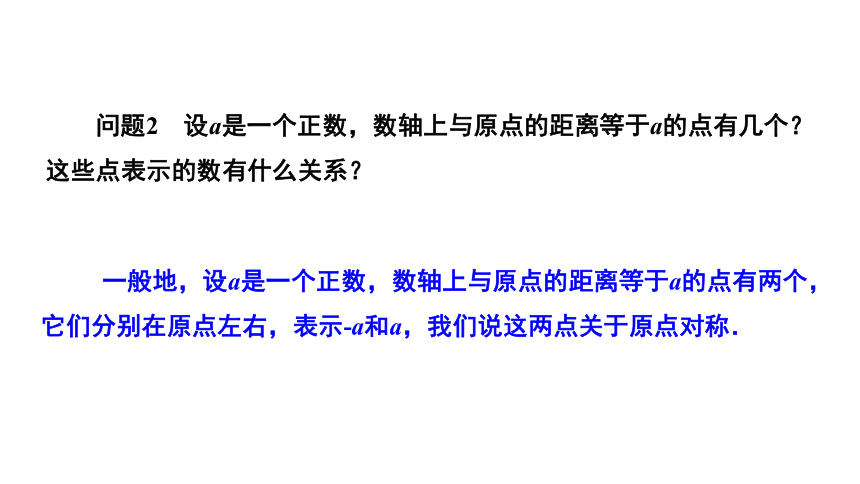 问题2　设$a$是一个正数，数轴上与原点的距离等于$a$的点有几个？这些点表示的数有什么关系？

一般地，设$a$是一个正数，数轴上与原点的距离等于$a$的点有两个，它们分别在原点左右，表示$-a$和$a$，我们说这两点关于原点对称．